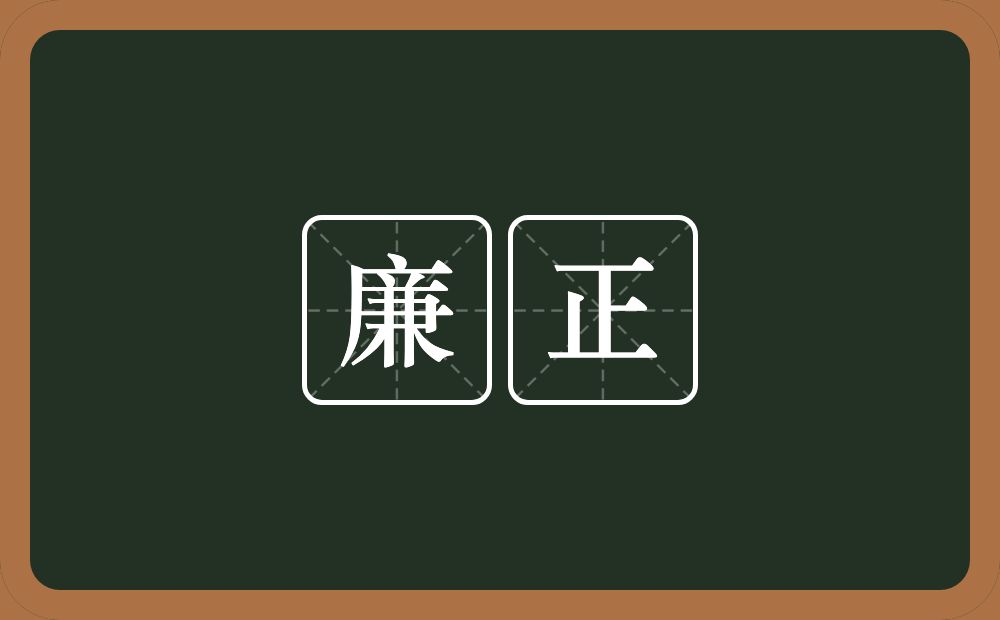 廉正